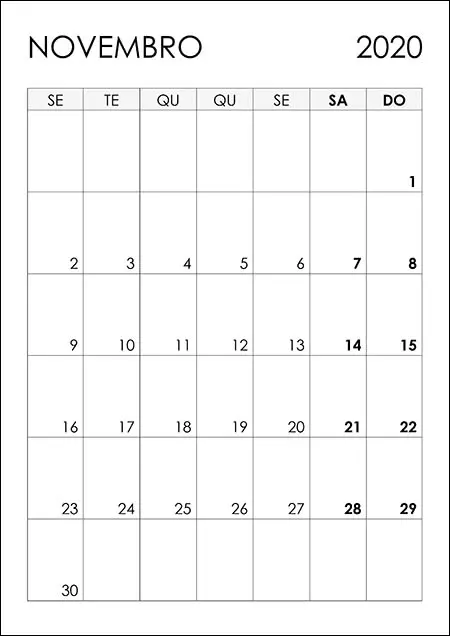 NOVEMBRO 2020

| SE | TE | QU | QU | SE | SA | DO |
|---|---|---|---|---|---|---|
| | | | | | | 1 |
| 2 | 3 | 4 | 5 | 6 | 7 | 8 |
| 9 | 10 | 11 | 12 | 13 | 14 | 15 |
| 16 | 17 | 18 | 19 | 20 | 21 | 22 |
| 23 | 24 | 25 | 26 | 27 | 28 | 29 |
| 30 | | | | | | |